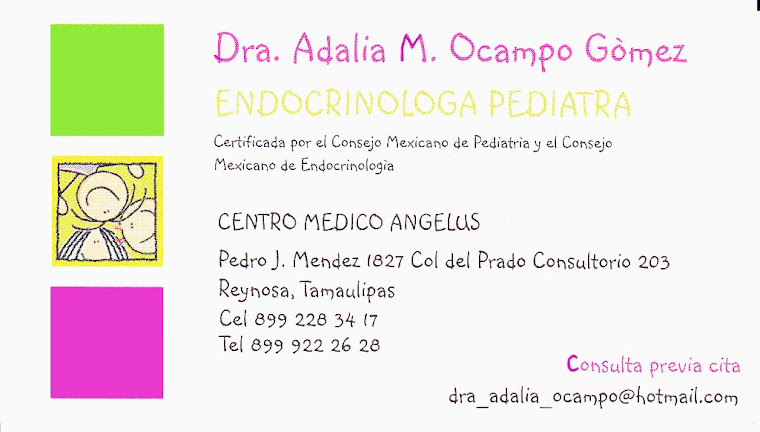 Dra. Adalia M. Ocampo Gòmez

ENDOCRINOLOGA PEDIATRA

Certificada por el Consejo Mexicano de Pediatria y el Consejo Mexicano de Endocrinologìa

CENTRO MEDICO ANGELUS

Pedro J. Mendez 1827 Col del Prado Consultorio 203
Reynosa, Tamaulipas
Cel 899 228 34 17
Tel 899 922 26 28

Consulta previa cita

dra_adalia_ocampo@hotmail.com